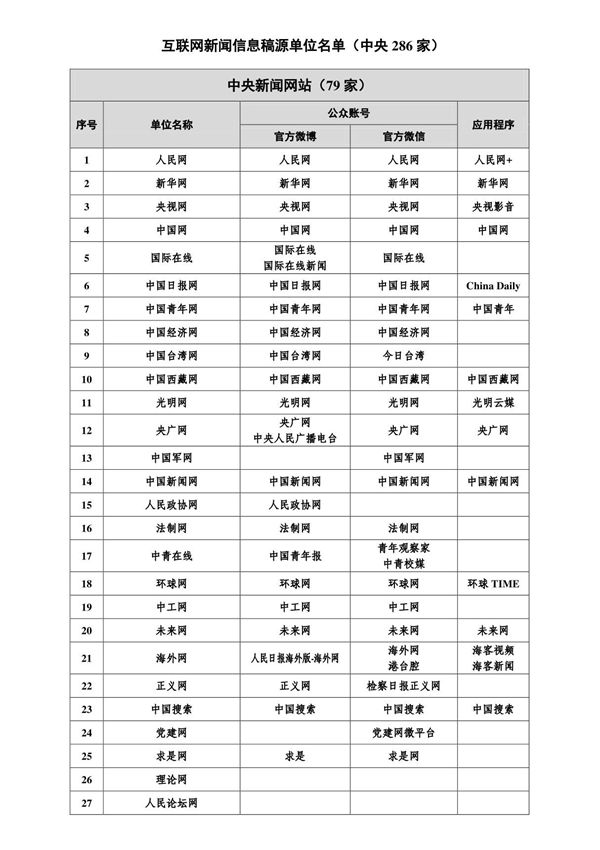 互联网新闻信息稿源单位名单（中央 286 家）

中央新闻网站（79 家）

| 序号 | 单位名称 | 公众账号 官方微博 | 公众账号 官方微信 | 应用程序 |
|---|---|---|---|---|
| 1 | 人民网 | 人民网 | 人民网 | 人民网+ |
| 2 | 新华网 | 新华网 | 新华网 | 新华网 |
| 3 | 央视网 | 央视网 | 央视网 | 央视影音 |
| 4 | 中国网 | 中国网 | 中国网 | 中国网 |
| 5 | 国际在线 | 国际在线 国际在线新闻 | 国际在线 | |
| 6 | 中国日报网 | 中国日报网 | 中国日报网 | China Daily |
| 7 | 中国青年网 | 中国青年网 | 中国青年网 | 中国青年 |
| 8 | 中国经济网 | 中国经济网 | 中国经济网 | |
| 9 | 中国台湾网 | 中国台湾网 | 今日台湾 | |
| 10 | 中国西藏网 | 中国西藏网 | 中国西藏网 | 中国西藏网 |
| 11 | 光明网 | 光明网 | 光明网 | 光明云媒 |
| 12 | 央广网 | 央广网 中央人民广播电台 | 央广网 | 央广网 |
| 13 | 中国军网 | | 中国军网 | |
| 14 | 中国新闻网 | 中国新闻网 | 中国新闻网 | 中国新闻网 |
| 15 | 人民政协网 | 人民政协网 | | |
| 16 | 法制网 | 法制网 | 法制网 | |
| 17 | 中青在线 | 中国青年报 | 青年观察家 中青校媒 | |
| 18 | 环球网 | 环球网 | 环球网 | 环球 TIME |
| 19 | 中工网 | 中工网 | 中工网 | |
| 20 | 未来网 | 未来网 | 未来网 | 未来网 |
| 21 | 海外网 | 人民日报海外版-海外网 | 海外网 港台腔 | 海客视频 海客新闻 |
| 22 | 正义网 | 正义网 | 检察日报正义网 | |
| 23 | 中国搜索 | 中国搜索 | 中国搜索 | 中国搜索 |
| 24 | 党建网 | | 党建网微平台 | |
| 25 | 求是网 | 求是 | 求是网 | |
| 26 | 理论网 | | | |
| 27 | 人民论坛网 | | | |